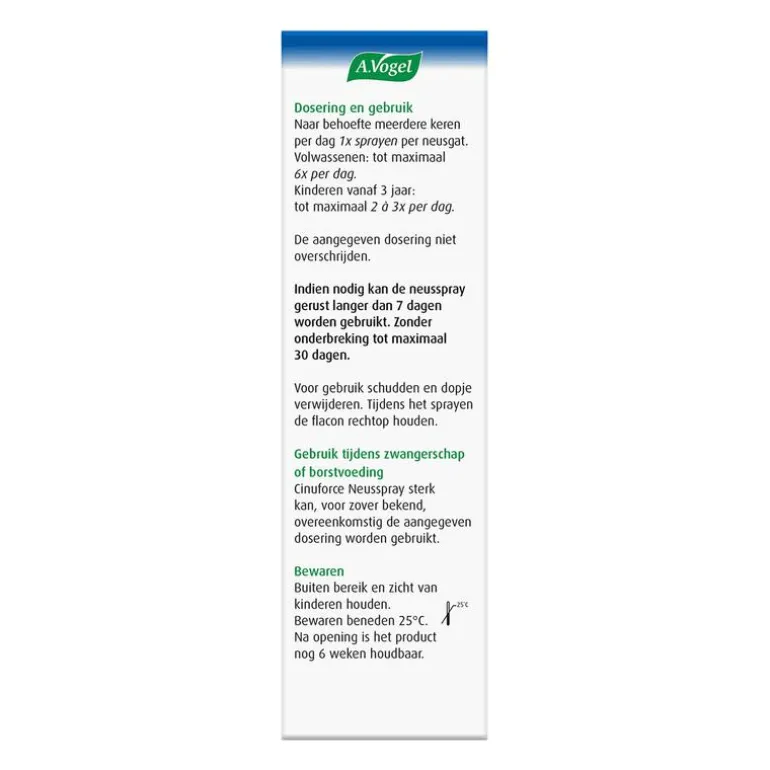 A.Vogel

Dosering en gebruik
Naar behoefte meerdere keren per dag 1x sprayen per neusgat. Volwassenen: tot maximaal 6x per dag. Kinderen vanaf 3 jaar: tot maximaal 2 à 3x per dag.

De aangegeven dosering niet overschrijden.

Indien nodig kan de neusspray gerust langer dan 7 dagen worden gebruikt. Zonder onderbreking tot maximaal 30 dagen.

Voor gebruik schudden en dopje verwijderen. Tijdens het sprayen de flacon rechtop houden.

Gebruik tijdens zwangerschap of borstvoeding
Cinuforce Neusspray sterk kan, voor zover bekend, overeenkomstig de aangegeven dosering worden gebruikt.

Bewaren
Buiten bereik en zicht van kinderen houden.
Bewaren beneden 25°C.
Na opening is het product nog 6 weken houdbaar.

25°C